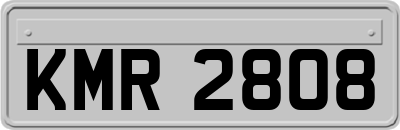 KMR 2808